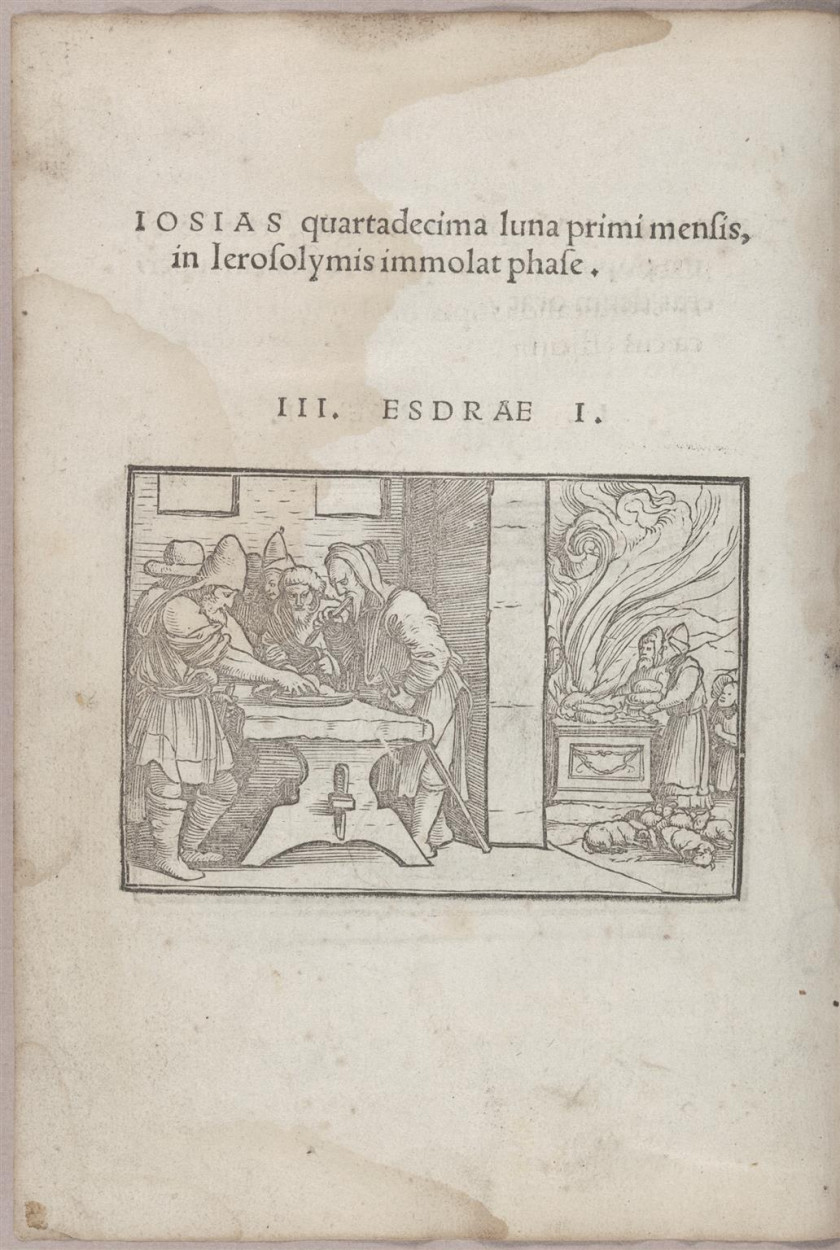 IOSIAS quartadecima luna primi mensis, in Ierosolymis immolat phase.

III. ESDRAE I.